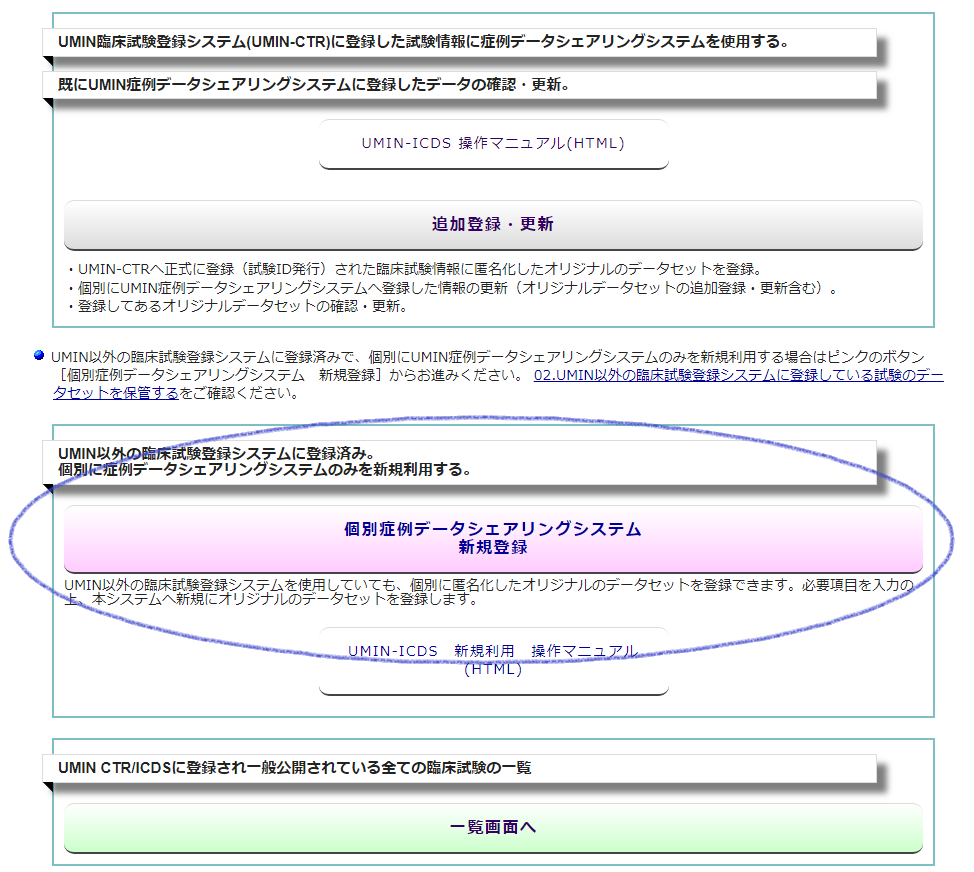 UMIN臨床試験登録システム(UMIN-CTR)に登録した試験情報に症例データシェアリングシステムを使用する。

既にUMIN症例データシェアリングシステムに登録したデータの確認・更新。

UMIN-ICDS 操作マニュアル(HTML)

追加登録・更新

・UMIN-CTRへ正式に登録（試験ID発行）された臨床試験情報に匿名化したオリジナルのデータセットを登録。
・個別にUMIN症例データシェアリングシステムへ登録した情報の更新（オリジナルデータセットの追加登録・更新含む）。
・登録してあるオリジナルデータセットの確認・更新。

UMIN以外の臨床試験登録システムに登録済みで、個別にUMIN症例データシェアリングシステムのみを新規利用する場合はピンクのボタン［個別症例データシェアリングシステム　新規登録］からお進みください。 02.UMIN以外の臨床試験登録システムに登録している試験のデータセットを保管するをご確認ください。

UMIN以外の臨床試験登録システムに登録済み。
個別に症例データシェアリングシステムのみを新規利用する。

個別症例データシェアリングシステム
新規登録

UMIN以外の臨床試験登録システムを使用していても、個別に匿名化したオリジナルのデータセットを登録できます。必要項目を入力の上、本システムへ新規にオリジナルのデータセットを登録します。

UMIN-ICDS　新規利用　操作マニュアル(HTML)

UMIN CTR/ICDSに登録され一般公開されている全ての臨床試験の一覧

一覧画面へ